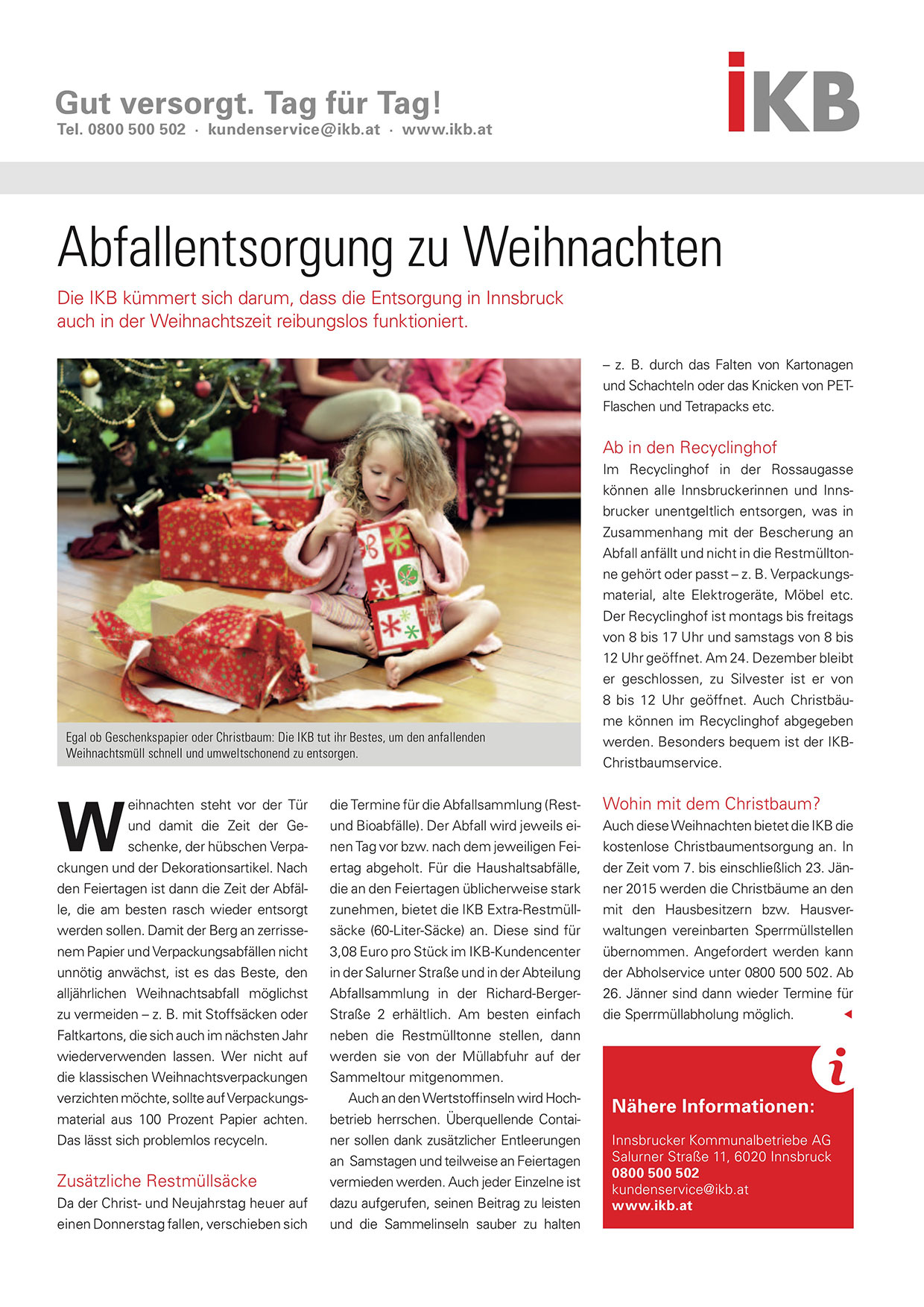 Gut versorgt. Tag für Tag!
Tel. 0800 500 502 · kundenservice@ikb.at · www.ikb.at

IKB

Abfallentsorgung zu Weihnachten

Die IKB kümmert sich darum, dass die Entsorgung in Innsbruck auch in der Weihnachtszeit reibungslos funktioniert.

Egal ob Geschenkspapier oder Christbaum: Die IKB tut ihr Bestes, um den anfallenden Weihnachtsmüll schnell und umweltschonend zu entsorgen.

Weihnachten steht vor der Tür und damit die Zeit der Geschenke, der hübschen Verpackungen und der Dekorationsartikel. Nach den Feiertagen ist dann die Zeit der Abfälle, die am besten rasch wieder entsorgt werden sollen. Damit der Berg an zerrissenem Papier und Verpackungsabfällen nicht unnötig anwächst, ist es das Beste, den alljährlichen Weihnachtsabfall möglichst zu vermeiden – z. B. mit Stoffsäcken oder Faltkartons, die sich auch im nächsten Jahr wiederverwenden lassen. Wer nicht auf die klassischen Weihnachtsverpackungen verzichten möchte, sollte auf Verpackungsmaterial aus 100 Prozent Papier achten. Das lässt sich problemlos recyceln.

Zusätzliche Restmüllsäcke
Da der Christ- und Neujahrstag heuer auf einen Donnerstag fallen, verschieben sich die Termine für die Abfallsammlung (Rest- und Bioabfälle). Der Abfall wird jeweils einen Tag vor bzw. nach dem jeweiligen Feiertag abgeholt. Für die Haushaltsabfälle, die an den Feiertagen üblicherweise stark zunehmen, bietet die IKB Extra-Restmüllsäcke (60-Liter-Säcke) an. Diese sind für 3,08 Euro pro Stück im IKB-Kundencenter in der Salurner Straße und in der Abteilung Abfallsammlung in der Richard-Berger-Straße 2 erhältlich. Am besten einfach neben die Restmülltonne stellen, dann werden sie von der Müllabfuhr auf der Sammeltour mitgenommen.

Auch an den Wertstoffinseln wird Hochbetrieb herrschen. Überquellende Container sollen dank zusätzlicher Entleerungen an Samstagen und teilweise an Feiertagen vermieden werden. Auch jeder Einzelne ist dazu aufgerufen, seinen Beitrag zu leisten und die Sammelinseln sauber zu halten – z. B. durch das Falten von Kartonagen und Schachteln oder das Knicken von PET-Flaschen und Tetrapacks etc.

Ab in den Recyclinghof
Im Recyclinghof in der Rossaugasse können alle Innsbruckerinnen und Innsbrucker unentgeltlich entsorgen, was in Zusammenhang mit der Bescherung an Abfall anfällt und nicht in die Restmülltonne gehört oder passt – z. B. Verpackungsmaterial, alte Elektrogeräte, Möbel etc. Der Recyclinghof ist montags bis freitags von 8 bis 17 Uhr und samstags von 8 bis 12 Uhr geöffnet. Am 24. Dezember bleibt er geschlossen, zu Silvester ist er von 8 bis 12 Uhr geöffnet. Auch Christbäume können im Recyclinghof abgegeben werden. Besonders bequem ist der IKB-Christbaumservice.

Wohin mit dem Christbaum?
Auch diese Weihnachten bietet die IKB die kostenlose Christbaumentsorgung an. In der Zeit vom 7. bis einschließlich 23. Jänner 2015 werden die Christbäume an den mit den Hausbesitzern bzw. Hausverwaltungen vereinbarten Sperrmüllstellen übernommen. Angefordert werden kann der Abholservice unter 0800 500 502. Ab 26. Jänner sind dann wieder Termine für die Sperrmüllabholung möglich.

i
Nähere Informationen:
Innsbrucker Kommunalbetriebe AG
Salurner Straße 11, 6020 Innsbruck
0800 500 502
kundenservice@ikb.at
www.ikb.at